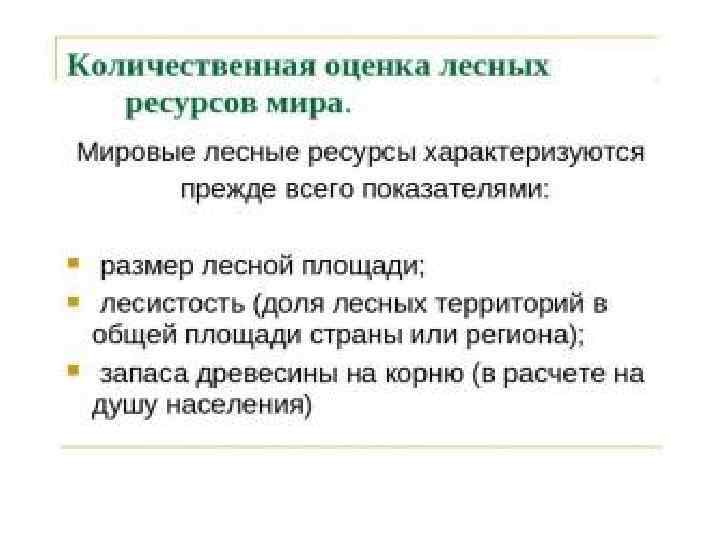 Количественная оценка лесных ресурсов мира.

Мировые лесные ресурсы характеризуются прежде всего показателями:

• размер лесной площади;
• лесистость (доля лесных территорий в общей площади страны или региона);
• запаса древесины на корню (в расчете на душу населения)